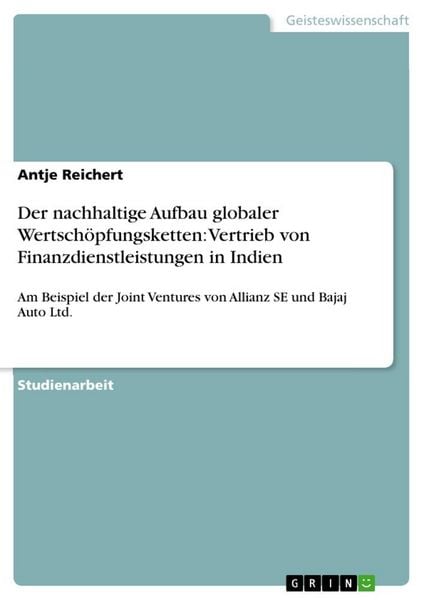 Geisteswissenschaft

Antje Reichert

Der nachhaltige Aufbau globaler Wertschöpfungsketten: Vertrieb von Finanzdienstleistungen in Indien

Am Beispiel der Joint Ventures von Allianz SE und Bajaj Auto Ltd.

Studienarbeit

GRIN